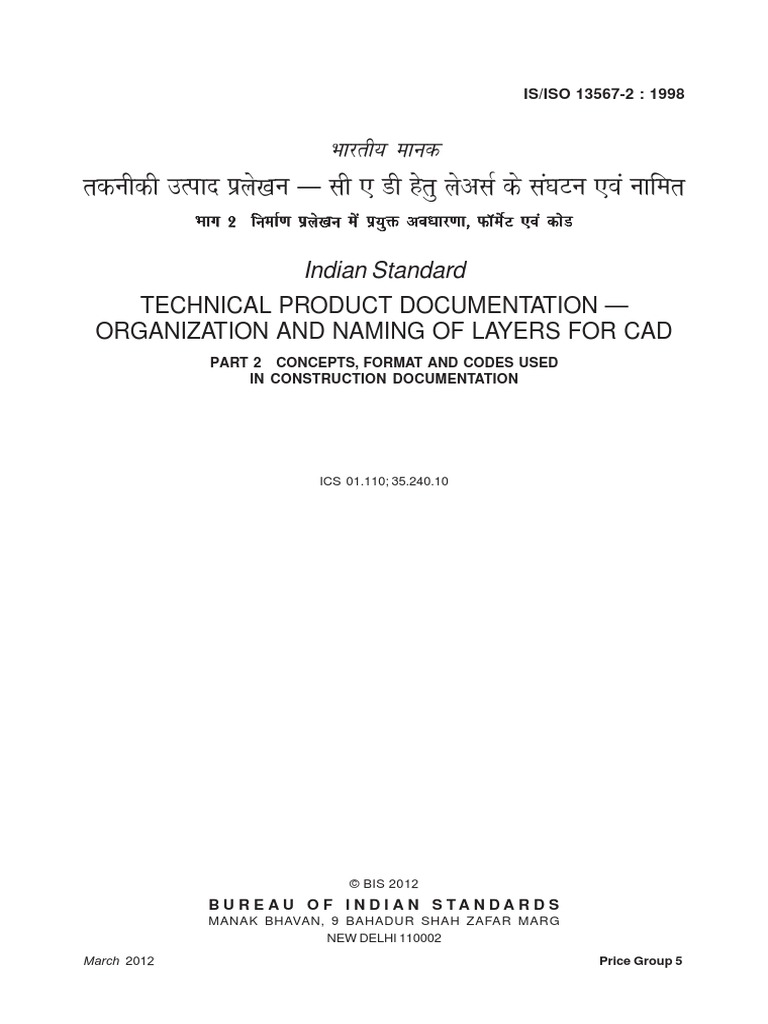 IS/ISO 13567-2 : 1998

भारतीय मानक

तकनीकी उत्पाद प्रलेखन — सी ए डी हेतु लेअर्स के संघटन एवं नामित

भाग 2 निर्माण प्रलेखन में प्रयुक्त अवधारणा, फॉर्मेट एवं कोड

Indian Standard

TECHNICAL PRODUCT DOCUMENTATION — ORGANIZATION AND NAMING OF LAYERS FOR CAD

PART 2 CONCEPTS, FORMAT AND CODES USED IN CONSTRUCTION DOCUMENTATION

ICS 01.110; 35.240.10

© BIS 2012

BUREAU OF INDIAN STANDARDS

MANAK BHAVAN, 9 BAHADUR SHAH ZAFAR MARG

NEW DELHI 110002

March 2012

Price Group 5